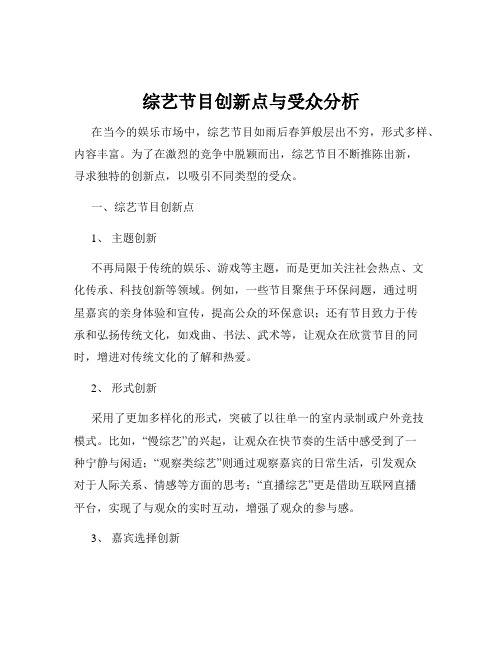 综艺节目创新点与受众分析

在当今的娱乐市场中，综艺节目如雨后春笋般层出不穷，形式多样、内容丰富。为了在激烈的竞争中脱颖而出，综艺节目不断推陈出新，寻求独特的创新点，以吸引不同类型的受众。

一、综艺节目创新点

1、 主题创新

不再局限于传统的娱乐、游戏等主题，而是更加关注社会热点、文化传承、科技创新等领域。例如，一些节目聚焦于环保问题，通过明星嘉宾的亲身体验和宣传，提高公众的环保意识；还有节目致力于传承和弘扬传统文化，如戏曲、书法、武术等，让观众在欣赏节目的同时，增进对传统文化的了解和热爱。

2、 形式创新

采用了更加多样化的形式，突破了以往单一的室内录制或户外竞技模式。比如，“慢综艺”的兴起，让观众在快节奏的生活中感受到了一种宁静与闲适；“观察类综艺”则通过观察嘉宾的日常生活，引发观众对于人际关系、情感等方面的思考；“直播综艺”更是借助互联网直播平台，实现了与观众的实时互动，增强了观众的参与感。

3、 嘉宾选择创新